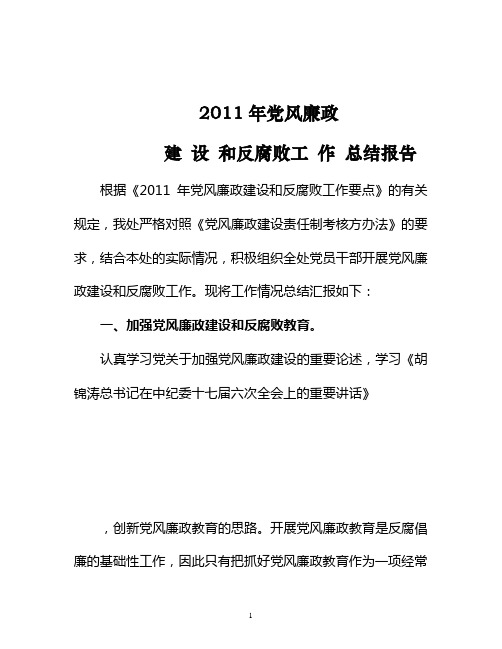 2011 年党风廉政

建 设 和反腐败工 作 总结报告

根据《2011 年党风廉政建设和反腐败工作要点》的有关规定，我处严格对照《党风廉政建设责任制考核方办法》的要求，结合本处的实际情况，积极组织全处党员干部开展党风廉政建设和反腐败工作。现将工作情况总结汇报如下：

一、加强党风廉政建设和反腐败教育。

认真学习党关于加强党风廉政建设的重要论述，学习《胡锦涛总书记在中纪委十七届六次全会上的重要讲话》

，创新党风廉政教育的思路。开展党风廉政教育是反腐倡廉的基础性工作，因此只有把抓好党风廉政教育作为一项经常

1